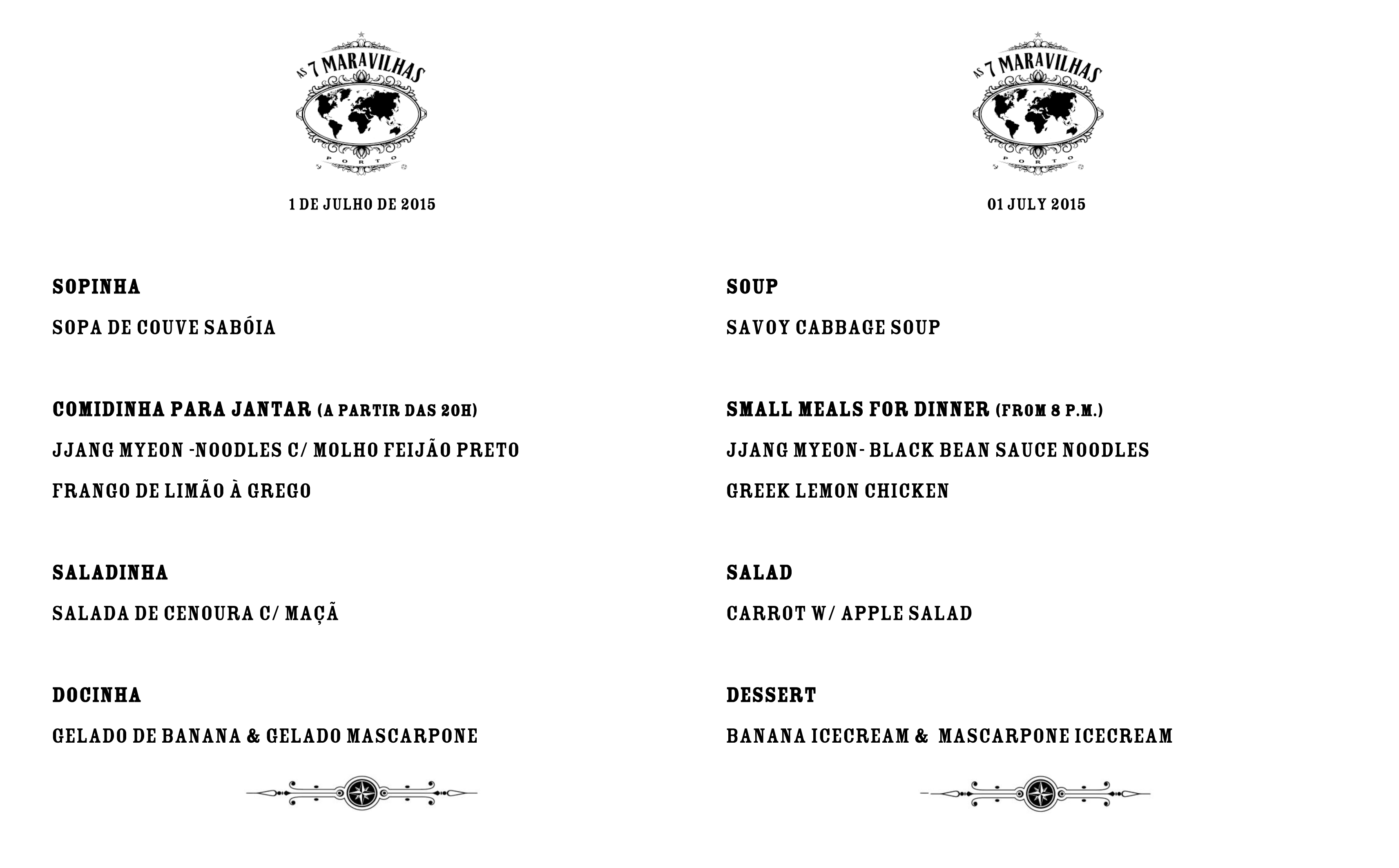 AS 7 MARAVILHAS
PORTO

1 DE JULHO DE 2015

SOPINHA

SOPA DE COUVE SABÓIA

COMIDINHA PARA JANTAR (A PARTIR DAS 20H)

JJANG MYEON -NOODLES C/ MOLHO FEIJÃO PRETO

FRANGO DE LIMÃO À GREGO

SALADINHA

SALADA DE CENOURA C/ MAÇÃ

DOCINHA

GELADO DE BANANA & GELADO MASCARPONE

AS 7 MARAVILHAS
PORTO

01 JULY 2015

SOUP

SAVOY CABBAGE SOUP

SMALL MEALS FOR DINNER (FROM 8 P.M.)

JJANG MYEON- BLACK BEAN SAUCE NOODLES

GREEK LEMON CHICKEN

SALAD

CARROT W/ APPLE SALAD

DESSERT

BANANA ICECREAM & MASCARPONE ICECREAM